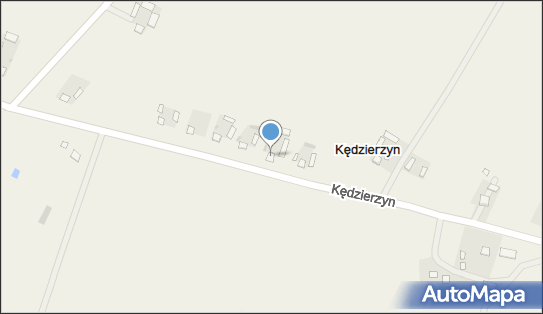 Kędzierzyn

Kędzierzyn

AutoMapa